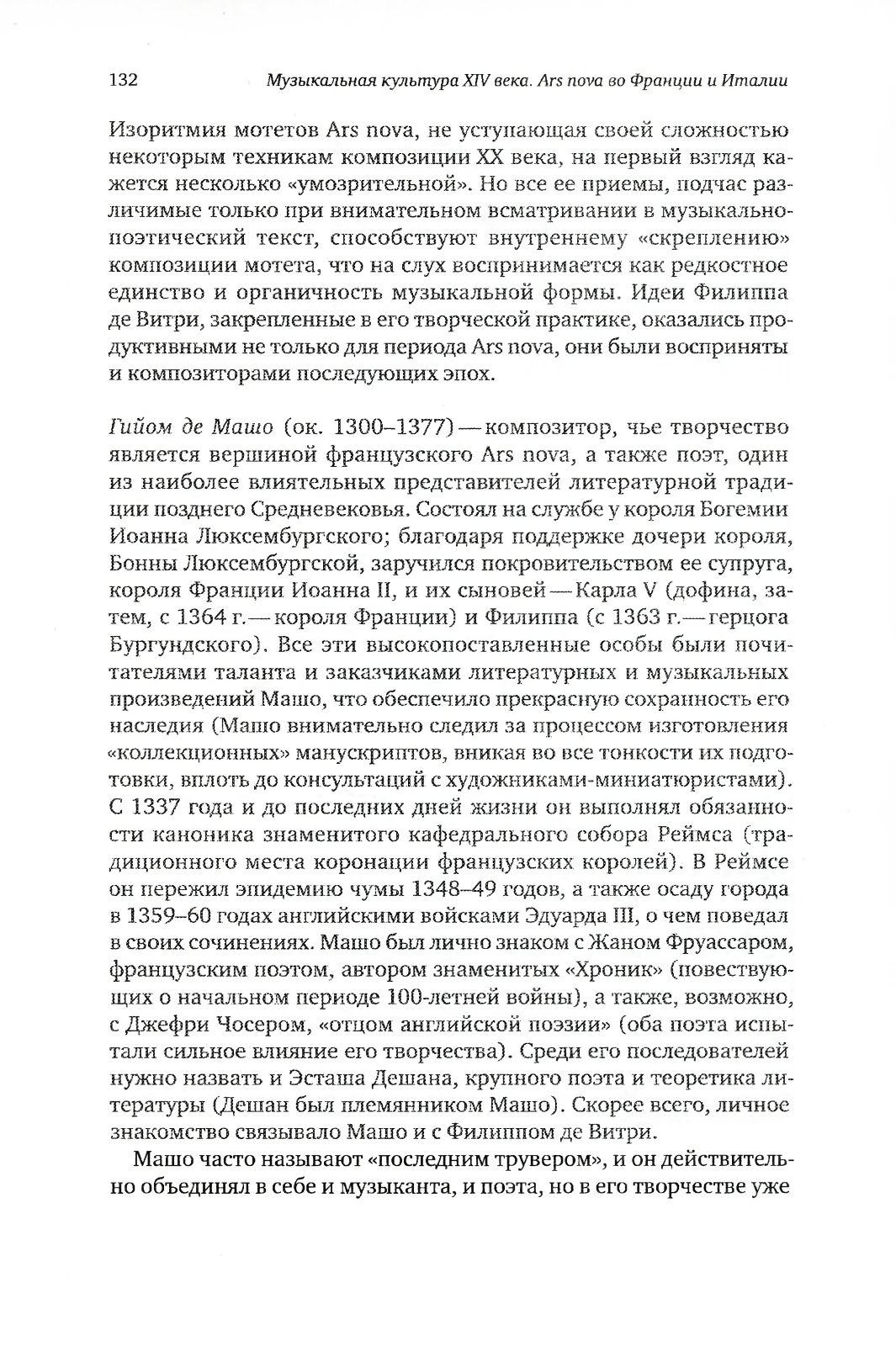 132 Музыкальная культура XIV века. Ars nova во Франции и Италии

Изоритмия мотетов Ars nova, не уступающая своей сложностью некоторым техникам композиции XX века, на первый взгляд кажется несколько «умозрительной». Но все ее приемы, подчас различимые только при внимательном всматривании в музыкально-поэтический текст, способствуют внутреннему «скреплению» композиции мотета, что на слух воспринимается как редкостное единство и органичность музыкальной формы. Идеи Филиппа де Витри, закрепленные в его творческой практике, оказались продуктивными не только для периода Ars nova, они были восприняты и композиторами последующих эпох.

Гийом де Машо (ок. 1300–1377) — композитор, чье творчество является вершиной французского Ars nova, а также поэт, один из наиболее влиятельных представителей литературной традиции позднего Средневековья. Состоял на службе у короля Богемии Иоанна Люксембургского; благодаря поддержке дочери короля, Бонны Люксембургской, заручился покровительством ее супруга, короля Франции Иоанна II, и их сыновей — Карла V (дофина, затем, с 1364 г. — короля Франции) и Филиппа (с 1363 г. — герцога Бургундского). Все эти высокопоставленные особы были почитателями таланта и заказчиками литературных и музыкальных произведений Машо, что обеспечило прекрасную сохранность его наследия (Машо внимательно следил за процессом изготовления «коллекционных» манускриптов, вникая во все тонкости их подготовки, вплоть до консультаций с художниками-миниатюристами). С 1337 года и до последних дней жизни он выполнял обязанности каноника знаменитого кафедрального собора Реймса (традиционного места коронации французских королей). В Реймсе он пережил эпидемию чумы 1348–49 годов, а также осаду города в 1359–60 годах английскими войсками Эдуарда III, о чем поведал в своих сочинениях. Машо был лично знаком с Жаном Фруассаром, французским поэтом, автором знаменитых «Хроник» (повествующих о начальном периоде 100-летней войны), а также, возможно, с Джефри Чосером, «отцом английской поэзии» (оба поэта испытали сильное влияние его творчества). Среди его последователей нужно назвать и Эсташа Дешана, крупного поэта и теоретика литературы (Дешан был племянником Машо). Скорее всего, личное знакомство связывало Машо и с Филиппом де Витри.

Машо часто называют «последним трувером», и он действительно объединял в себе и музыканта, и поэта, но в его творчестве уже